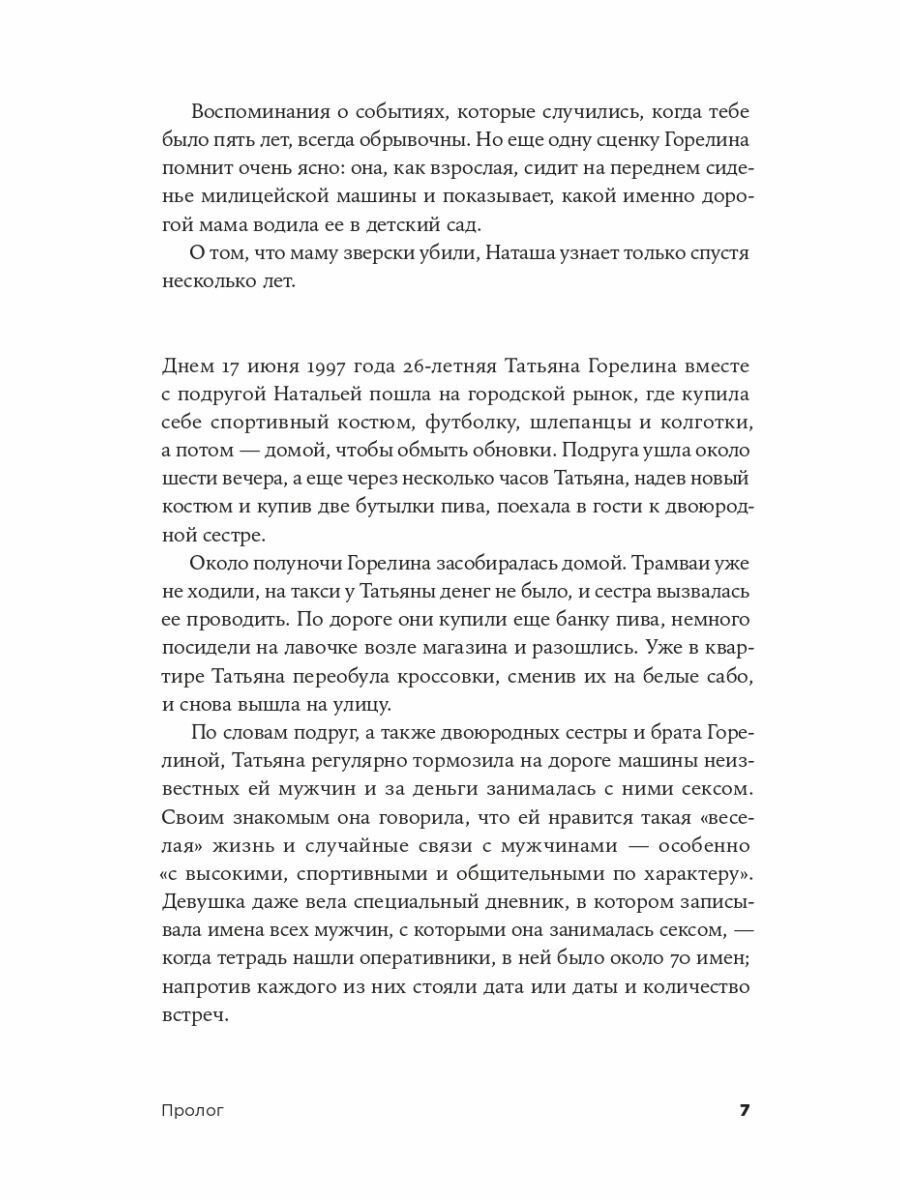 Воспоминания о событиях, которые случились, когда тебе было пять лет, всегда обрывочны. Но еще одну сценку Горелина помнит очень ясно: она, как взрослая, сидит на переднем сиденье милицейской машины и показывает, какой именно дорогой мама водила ее в детский сад.

О том, что маму зверски убили, Наташа узнает только спустя несколько лет.

Днем 17 июня 1997 года 26-летняя Татьяна Горелина вместе с подругой Натальей пошла на городской рынок, где купила себе спортивный костюм, футболку, шлепанцы и колготки, а потом — домой, чтобы обмыть обновки. Подруга ушла около шести вечера, а еще через несколько часов Татьяна, надев новый костюм и купив две бутылки пива, поехала в гости к двоюродной сестре.

Около полуночи Горелина засобиралась домой. Трамваи уже не ходили, на такси у Татьяны денег не было, и сестра вызвалась ее проводить. По дороге они купили еще банку пива, немного посидели на лавочке возле магазина и разошлись. Уже в квартире Татьяна переобула кроссовки, сменив их на белые сабо, и снова вышла на улицу.

По словам подруг, а также двоюродных сестры и брата Горелиной, Татьяна регулярно тормозила на дороге машины неизвестных ей мужчин и за деньги занималась с ними сексом. Своим знакомым она говорила, что ей нравится такая «веселая» жизнь и случайные связи с мужчинами — особенно «с высокими, спортивными и общительными по характеру». Девушка даже вела специальный дневник, в котором записывала имена всех мужчин, с которыми она занималась сексом, — когда тетрадь нашли оперативники, в ней было около 70 имен; напротив каждого из них стояли дата или даты и количество встреч.

Пролог 7